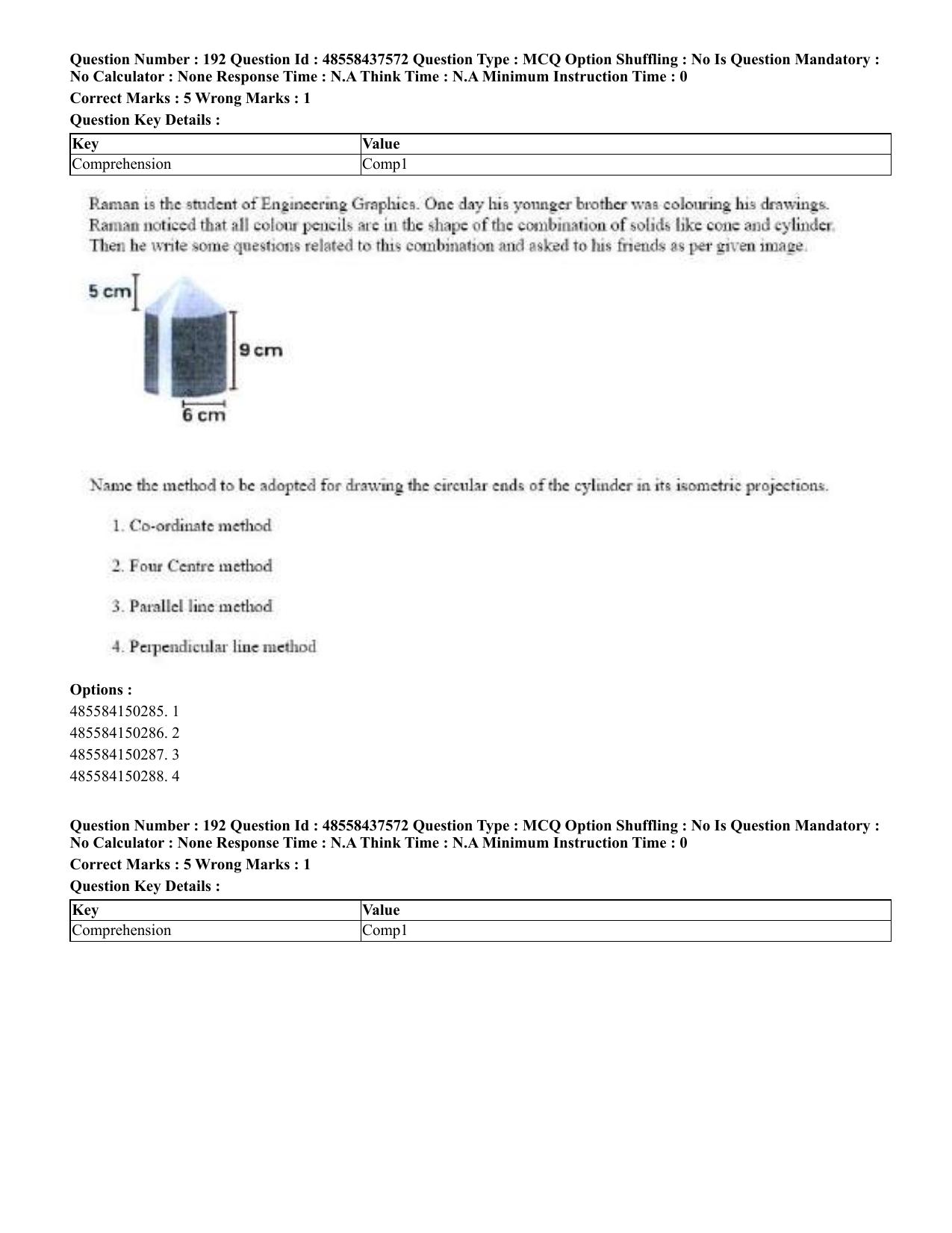 Question Number : 192 Question Id : 48558437572 Question Type : MCQ Option Shuffling : No Is Question Mandatory : No Calculator : None Response Time : N.A Think Time : N.A Minimum Instruction Time : 0

Correct Marks : 5 Wrong Marks : 1

Question Key Details :

| Key | Value |
|---|---|
| Comprehension | Comp1 |

Raman is the student of Engineering Graphics. One day his younger brother was colouring his drawings. Raman noticed that all colour pencils are in the shape of the combination of solids like cone and cylinder. Then he write some questions related to this combination and asked to his friends as per given image.

5 cm

9 cm

6 cm

Name the method to be adopted for drawing the circular ends of the cylinder in its isometric projections.

1. Co-ordinate method

2. Four Centre method

3. Parallel line method

4. Perpendicular line method

Options :
485584150285. 1
485584150286. 2
485584150287. 3
485584150288. 4

Question Number : 192 Question Id : 48558437572 Question Type : MCQ Option Shuffling : No Is Question Mandatory : No Calculator : None Response Time : N.A Think Time : N.A Minimum Instruction Time : 0

Correct Marks : 5 Wrong Marks : 1

Question Key Details :

| Key | Value |
|---|---|
| Comprehension | Comp1 |